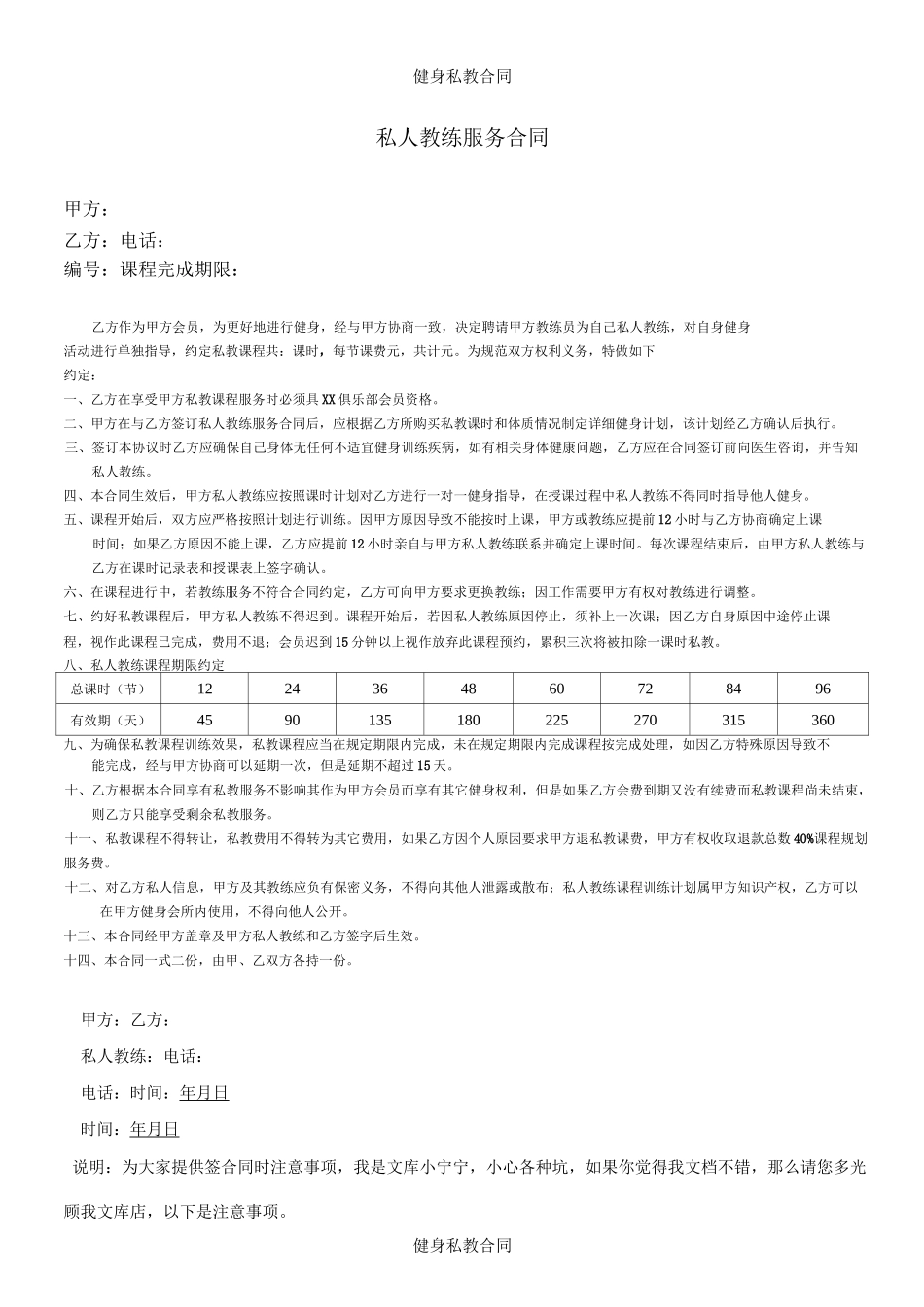 健身私教合同

私人教练服务合同

甲方：
乙方：电话：
编号：课程完成期限：

乙方作为甲方会员，为更好地进行健身，经与甲方协商一致，决定聘请甲方教练员为自己私人教练，对自身健身活动进行单独指导，约定私教课程共：课时，每节课费元，共计元。为规范双方权利义务，特做如下约定：

一、乙方在享受甲方私教课程服务时必须具XX俱乐部会员资格。
二、甲方在与乙方签订私人教练服务合同后，应根据乙方所购买私教课时和体质情况制定详细健身计划，该计划经乙方确认后执行。
三、签订本协议时乙方应确保自己身体无任何不适宜健身训练疾病，如有相关身体健康问题，乙方应在合同签订前向医生咨询，并告知私人教练。
四、本合同生效后，甲方私人教练应按照课时计划对乙方进行一对一健身指导，在授课过程中私人教练不得同时指导他人健身。
五、课程开始后，双方应严格按照计划进行训练。因甲方原因导致不能按时上课，甲方或教练应提前12小时与乙方协商确定上课时间；如果乙方原因不能上课，乙方应提前12小时亲自与甲方私人教练联系并确定上课时间。每次课程结束后，由甲方私人教练与乙方在课时记录表和授课表上签字确认。
六、在课程进行中，若教练服务不符合合同约定，乙方可向甲方要求更换教练；因工作需要甲方有权对教练进行调整。
七、约好私教课程后，甲方私人教练不得迟到。课程开始后，若因私人教练原因停止，须补上一次课；因乙方自身原因中途停止课程，视作此课程已完成，费用不退；会员迟到15分钟以上视作放弃此课程预约，累积三次将被扣除一课时私教。
八、私人教练课程期限约定

| 总课时（节） | 12 | 24 | 36 | 48 | 60 | 72 | 84 | 96 |
|---|---|---|---|---|---|---|---|---|
| 有效期（天） | 45 | 90 | 135 | 180 | 225 | 270 | 315 | 360 |

九、为确保私教课程训练效果，私教课程应当在规定期限内完成，未在规定期限内完成课程按完成处理，如因乙方特殊原因导致不能完成，经与甲方协商可以延期一次，但是延期不超过15天。
十、乙方根据本合同享有私教服务不影响其作为甲方会员而享有其它健身权利，但是如果乙方会费到期又没有续费而私教课程尚未结束，则乙方只能享受剩余私教服务。
十一、私教课程不得转让，私教费用不得转为其它费用，如果乙方因个人原因要求甲方退私教课费，甲方有权收取退款总数40%课程规划服务费。
十二、对乙方私人信息，甲方及其教练应负有保密义务，不得向其他人泄露或散布；私人教练课程训练计划属甲方知识产权，乙方可以在甲方健身会所内使用，不得向他人公开。
十三、本合同经甲方盖章及甲方私人教练和乙方签字后生效。
十四、本合同一式二份，由甲、乙双方各持一份。

甲方：乙方：
私人教练：电话：
电话：时间：年月日
时间：年月日

说明：为大家提供签合同时注意事项，我是文库小宁宁，小心各种坑，如果你觉得我文档不错，那么请您多光顾我文库店，以下是注意事项。

健身私教合同